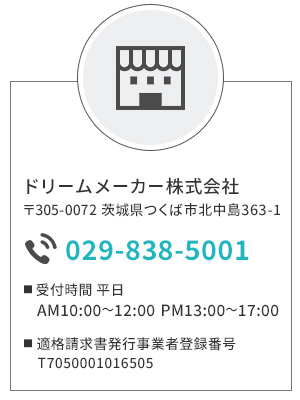 ドリームメーカー株式会社
〒305-0072 茨城県つくば市北中島363-1

029-838-5001

■ 受付時間 平日
AM10:00～12:00 PM13:00～17:00

■ 適格請求書発行事業者登録番号
T7050001016505